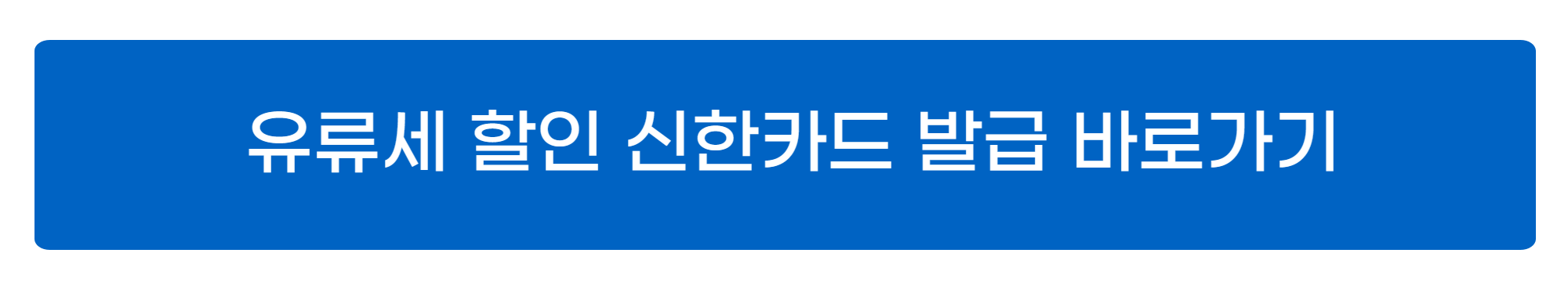 유류세 할인 신한카드 발급 바로가기